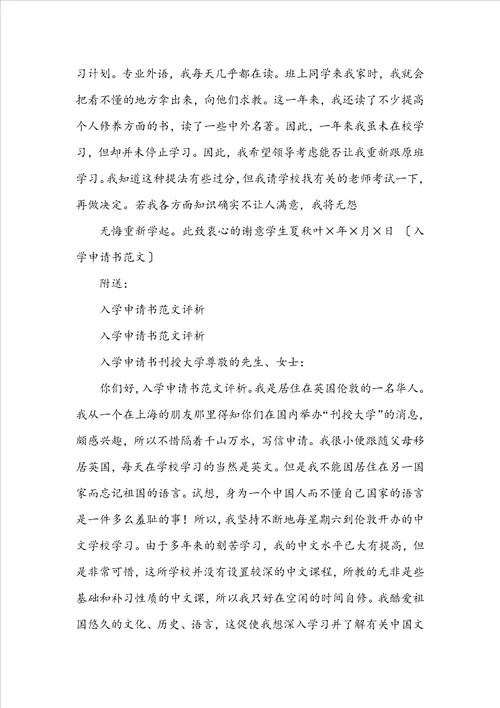 习计划。专业外语，我每天几乎都在读。班上同学来我家时，我就会把看不懂的地方拿出来，向他们求教。这一年来，我还读了不少提高个人修养方面的书，读了一些中外名著。因此，一年来我虽未在校学习，但却并未停止学习。因此，我希望领导考虑能否让我重新跟原班学习。我知道这种提法有些过分，但我请学校找有关的老师考试一下，再做决定。若我各方面知识确实不让人满意，我将无怨

无悔重新学起。此致衷心的谢意学生夏秋叶×年×月×日 〔入学申请书范文〕

附送：

入学申请书范文评析

入学申请书范文评析

入学申请书刊授大学尊敬的先生、女士：

你们好，入学申请书范文评析。我是居住在英国伦敦的一名华人。我从一个在上海的朋友那里得知你们在国内举办“刊授大学”的消息，颇感兴趣，所以不惜隔着千山万水，写信申请。我很小便跟随父母移居英国，每天在学校学习的当然是英文。但是我不能因居住在另一国家而忘记祖国的语言。试想，身为一个中国人而不懂自己国家的语言是一件多么羞耻的事！所以，我坚持不断地每星期六到伦敦开办的中文学校学习。由于多年来的刻苦学习，我的中文水平已大有提高，但是非常可惜，这所学校并没有设置较深的中文课程，所教的无非是些基础和补习性质的中文课，所以我只好在空闲的时间自修。我酷爱祖国悠久的文化、历史、语言，这促使我想深入学习并了解有关中国文